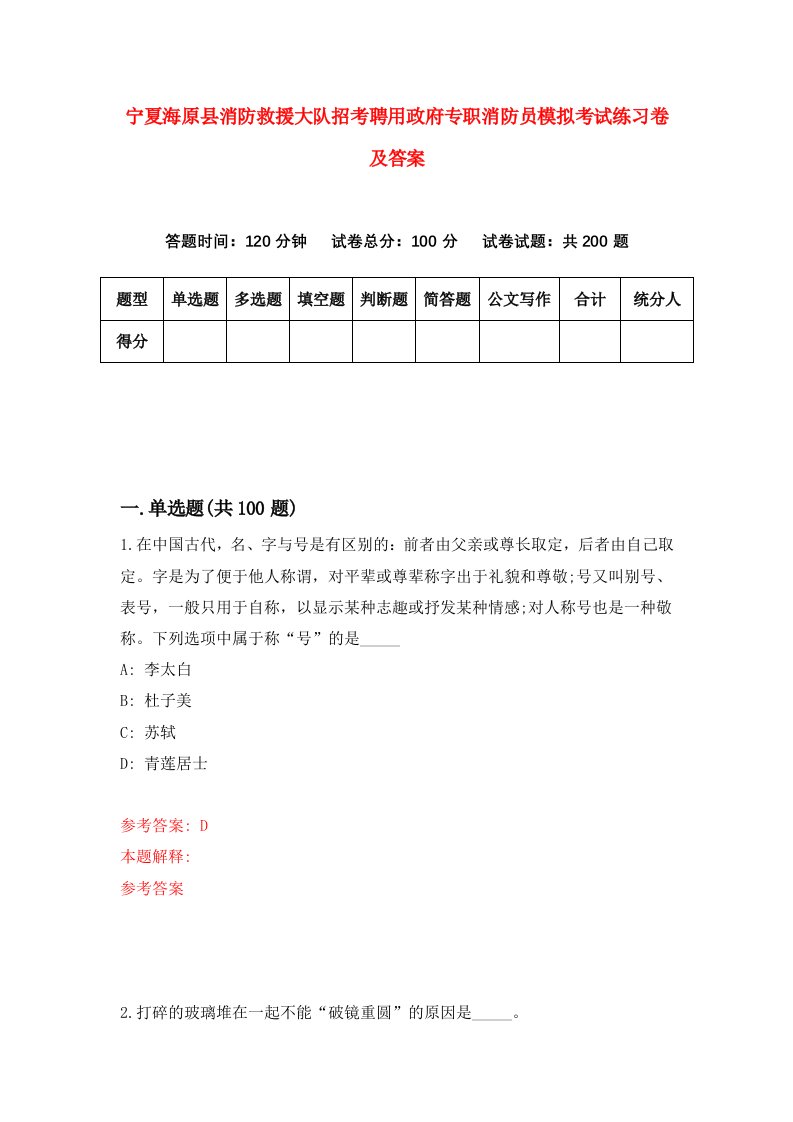 宁夏海原县消防救援大队招考聘用政府专职消防员模拟考试练习卷及答案

答题时间：120 分钟　试卷总分：100 分　试卷试题：共 200 题

| 题型 | 单选题 | 多选题 | 填空题 | 判断题 | 简答题 | 公文写作 | 合计 | 统分人 |
|---|---|---|---|---|---|---|---|---|
| 得分 | | | | | | | | |

一.单选题(共 100 题)

1.在中国古代，名、字与号是有区别的：前者由父亲或尊长取定，后者由自己取定。字是为了便于他人称谓，对平辈或尊辈称字出于礼貌和尊敬;号又叫别号、表号，一般只用于自称，以显示某种志趣或抒发某种情感;对人称号也是一种敬称。下列选项中属于称“号”的是_____

A: 李太白

B: 杜子美

C: 苏轼

D: 青莲居士

参考答案: D

本题解释:

参考答案

2.打碎的玻璃堆在一起不能“破镜重圆”的原因是_____。